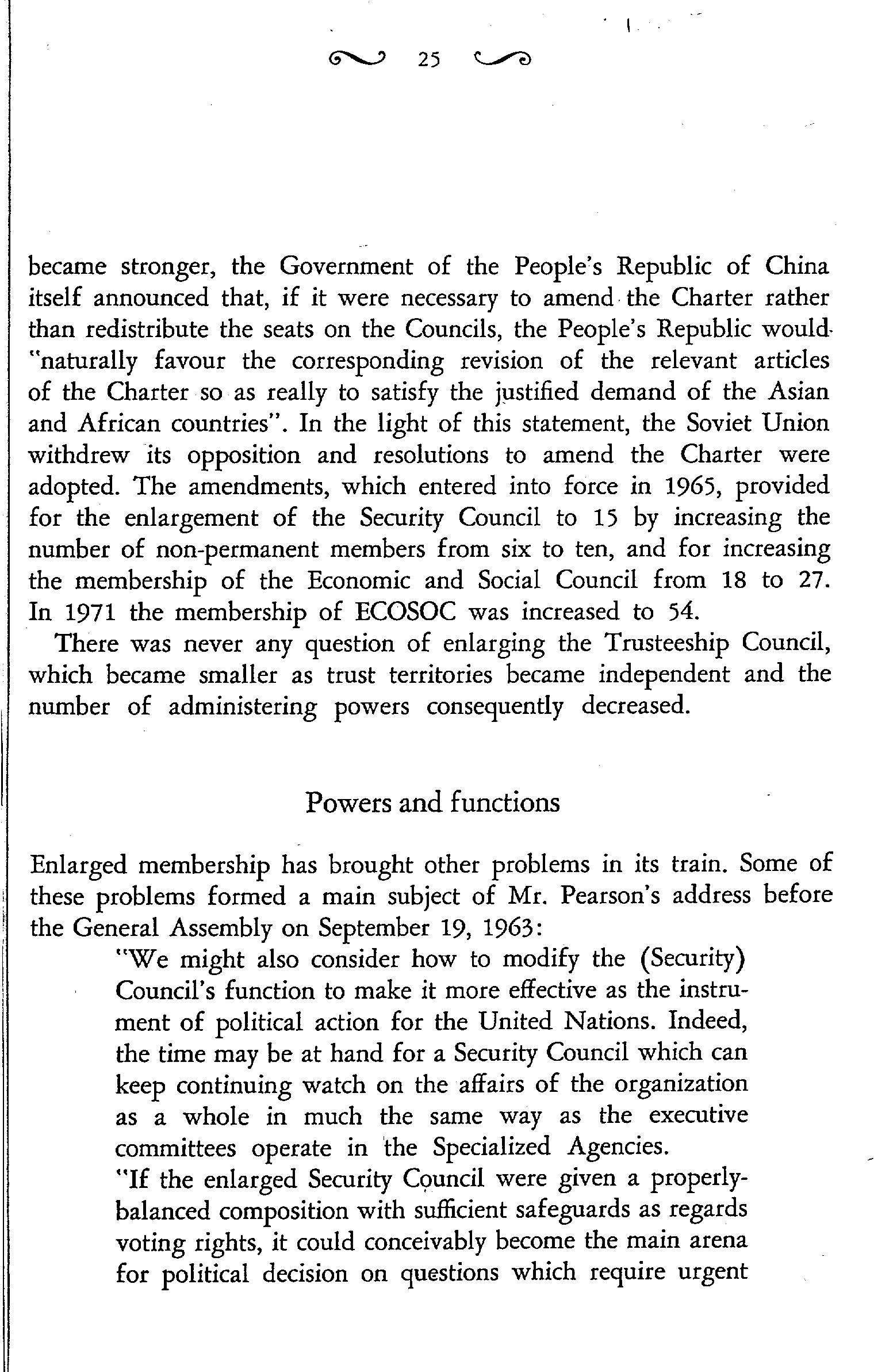 25

became stronger, the Government of the People's Republic of China itself announced that, if it were necessary to amend the Charter rather than redistribute the seats on the Councils, the People's Republic would "naturally favour the corresponding revision of the relevant articles of the Charter so as really to satisfy the justified demand of the Asian and African countries". In the light of this statement, the Soviet Union withdrew its opposition and resolutions to amend the Charter were adopted. The amendments, which entered into force in 1965, provided for the enlargement of the Security Council to 15 by increasing the number of non-permanent members from six to ten, and for increasing the membership of the Economic and Social Council from 18 to 27. In 1971 the membership of ECOSOC was increased to 54.

There was never any question of enlarging the Trusteeship Council, which became smaller as trust territories became independent and the number of administering powers consequently decreased.

Powers and functions

Enlarged membership has brought other problems in its train. Some of these problems formed a main subject of Mr. Pearson's address before the General Assembly on September 19, 1963:

"We might also consider how to modify the (Security) Council's function to make it more effective as the instrument of political action for the United Nations. Indeed, the time may be at hand for a Security Council which can keep continuing watch on the affairs of the organization as a whole in much the same way as the executive committees operate in the Specialized Agencies.

"If the enlarged Security Council were given a properly-balanced composition with sufficient safeguards as regards voting rights, it could conceivably become the main arena for political decision on questions which require urgent